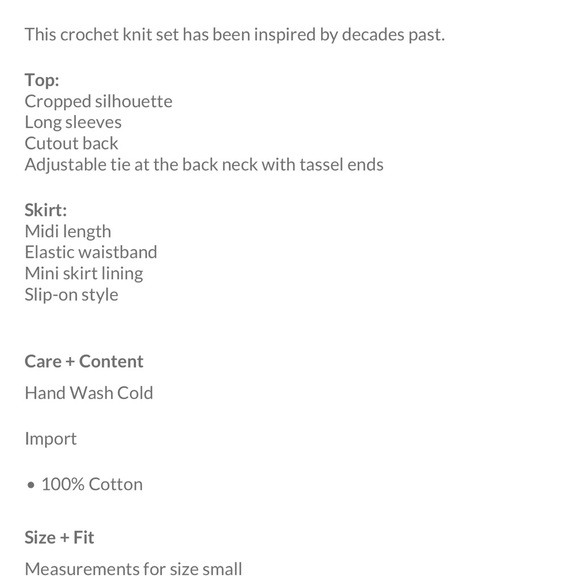 This crochet knit set has been inspired by decades past.

Top:
Cropped silhouette
Long sleeves
Cutout back
Adjustable tie at the back neck with tassel ends

Skirt:
Midi length
Elastic waistband
Mini skirt lining
Slip-on style

Care + Content

Hand Wash Cold

Import

• 100% Cotton

Size + Fit

Measurements for size small